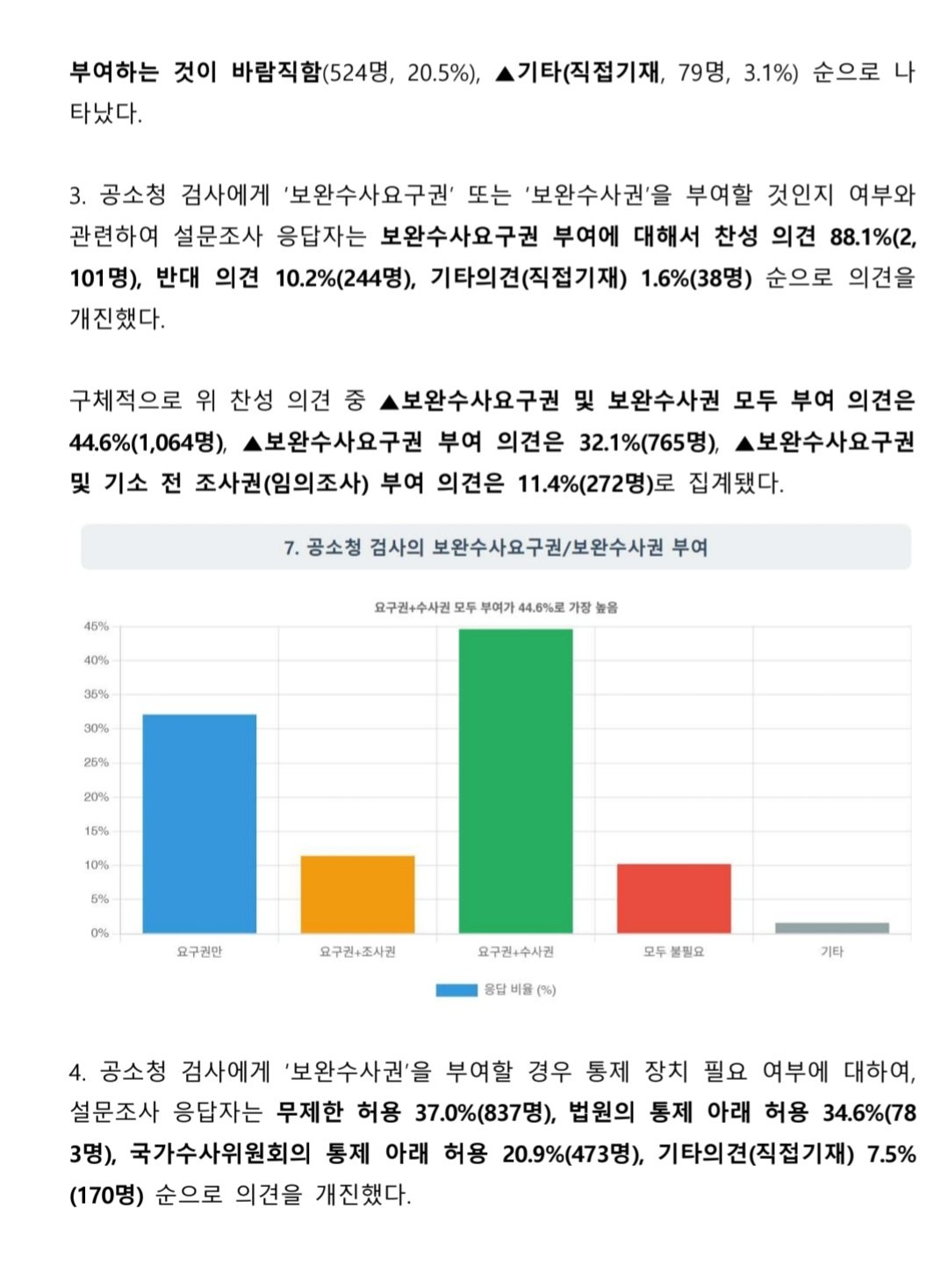 부여하는 것이 바람직함(524명, 20.5%), ▲기타(직접기재, 79명, 3.1%) 순으로 나타났다.

3. 공소청 검사에게 '보완수사요구권' 또는 '보완수사권'을 부여할 것인지 여부와 관련하여 설문조사 응답자는 보완수사요구권 부여에 대해서 찬성 의견 88.1%(2,101명), 반대 의견 10.2%(244명), 기타의견(직접기재) 1.6%(38명) 순으로 의견을 개진했다.

구체적으로 위 찬성 의견 중 ▲보완수사요구권 및 보완수사권 모두 부여 의견은 44.6%(1,064명), ▲보완수사요구권 부여 의견은 32.1%(765명), ▲보완수사요구권 및 기소 전 조사권(임의조사) 부여 의견은 11.4%(272명)로 집계됐다.

7. 공소청 검사의 보완수사요구권/보완수사권 부여

요구권+수사권 모두 부여가 44.6%로 가장 높음

45%
40%
35%
30%
25%
20%
15%
10%
5%
0%

요구권만
요구권+조사권
요구권+수사권
모두 불필요
기타

응답 비율 (%)

4. 공소청 검사에게 '보완수사권'을 부여할 경우 통제 장치 필요 여부에 대하여, 설문조사 응답자는 무제한 허용 37.0%(837명), 법원의 통제 아래 허용 34.6%(783명), 국가수사위원회의 통제 아래 허용 20.9%(473명), 기타의견(직접기재) 7.5%(170명) 순으로 의견을 개진했다.